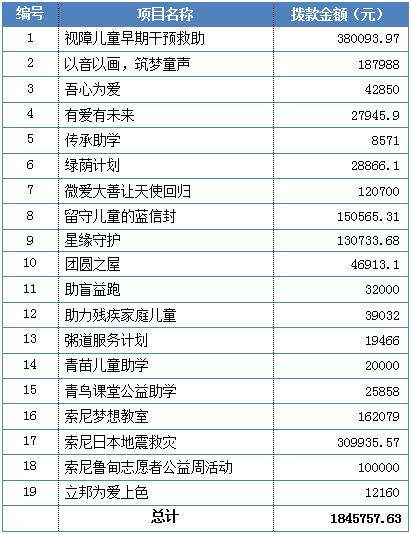 | 编号 | 项目名称 | 拨款金额（元） |
|---|---|---|
| 1 | 视障儿童早期干预救助 | 380093.97 |
| 2 | 以音以画，筑梦童声 | 187988 |
| 3 | 吾心为爱 | 42850 |
| 4 | 有爱有未来 | 27945.9 |
| 5 | 传承助学 | 8571 |
| 6 | 绿荫计划 | 28866.1 |
| 7 | 微爱大善让天使回归 | 120700 |
| 8 | 留守儿童的蓝信封 | 150565.31 |
| 9 | 星缘守护 | 130733.68 |
| 10 | 团圆之屋 | 46913.1 |
| 11 | 助盲益跑 | 32000 |
| 12 | 助力残疾家庭儿童 | 39032 |
| 13 | 粥道服务计划 | 19466 |
| 14 | 青苗儿童助学 | 20000 |
| 15 | 青鸟课堂公益助学 | 25858 |
| 16 | 索尼梦想教室 | 162079 |
| 17 | 索尼日本地震救灾 | 309935.57 |
| 18 | 索尼鲁甸志愿者公益周活动 | 100000 |
| 19 | 立邦为爱上色 | 12160 |
| | 总计 | 1845757.63 |